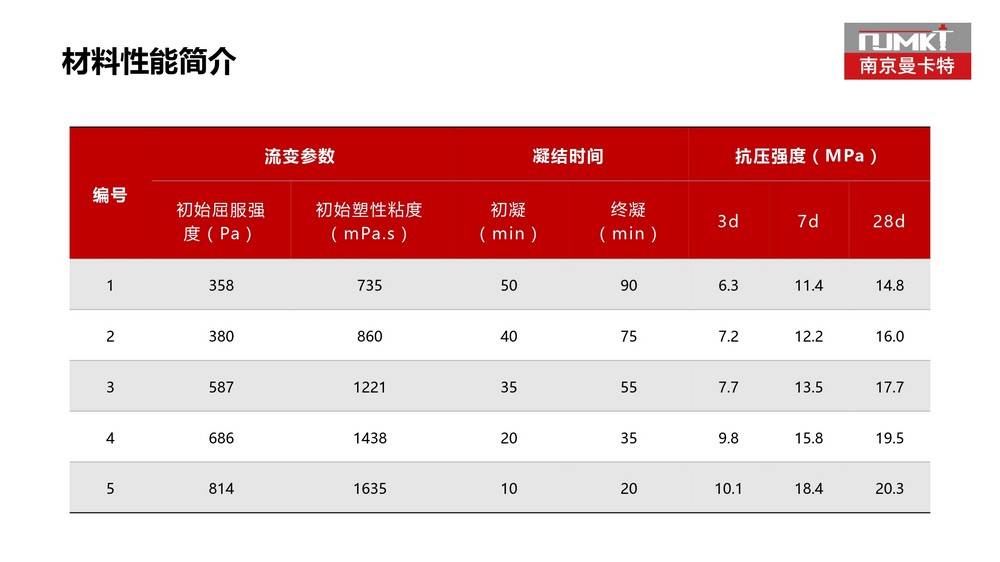 材料性能简介

NJMKT
南京曼卡特

| 编号 | 流变参数 | | 凝结时间 | | 抗压强度（MPa） | | |
|---|---|---|---|---|---|---|---|
| | 初始屈服强度（Pa） | 初始塑性粘度（mPa.s） | 初凝（min） | 终凝（min） | 3d | 7d | 28d |
| 1 | 358 | 735 | 50 | 90 | 6.3 | 11.4 | 14.8 |
| 2 | 380 | 860 | 40 | 75 | 7.2 | 12.2 | 16.0 |
| 3 | 587 | 1221 | 35 | 55 | 7.7 | 13.5 | 17.7 |
| 4 | 686 | 1438 | 20 | 35 | 9.8 | 15.8 | 19.5 |
| 5 | 814 | 1635 | 10 | 20 | 10.1 | 18.4 | 20.3 |